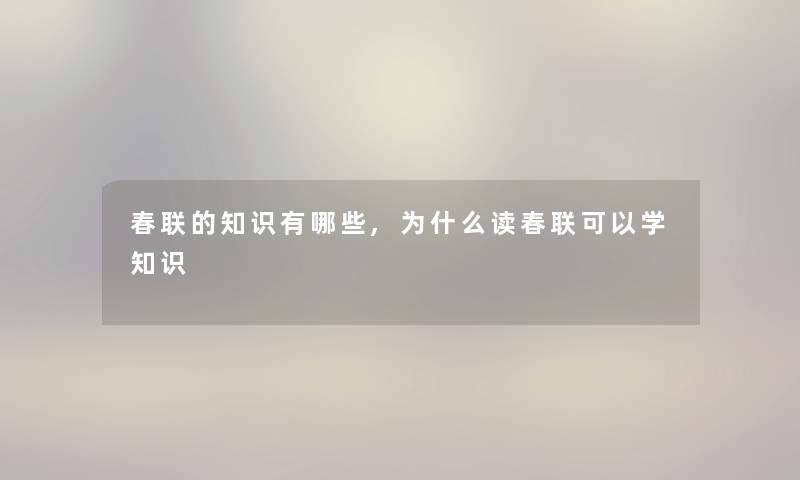 春联的知识有哪些，为什么读春联可以学知识